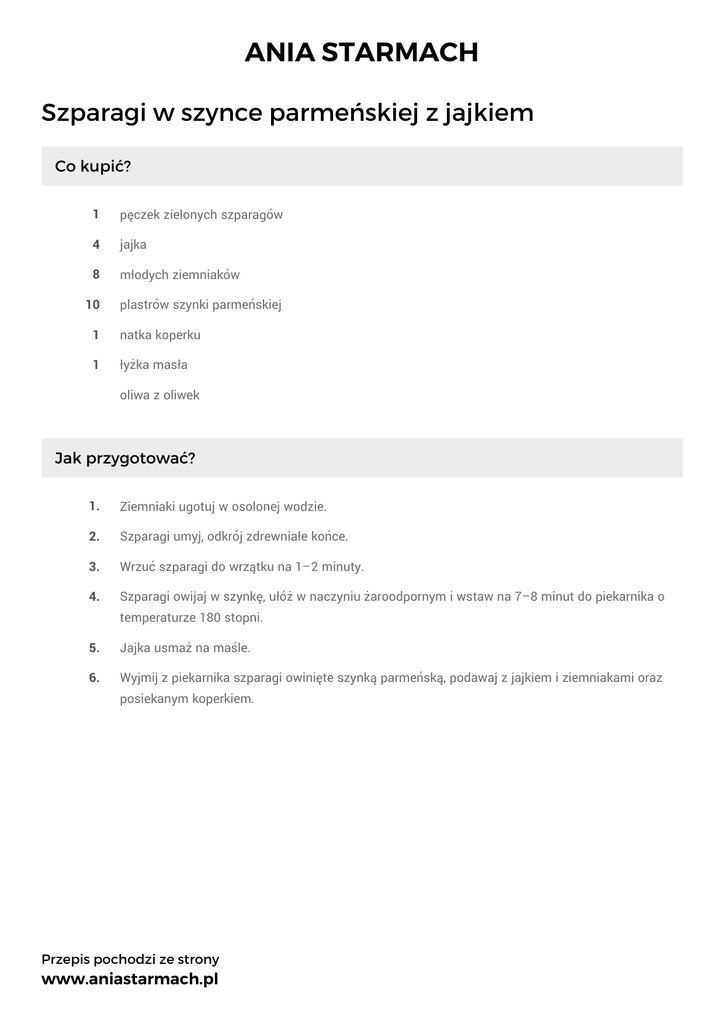 ANIA STARMACH

Szparagi w szynce parmeńskiej z jajkiem

Co kupić?

1 pęczek zielonych szparagów
4 jajka
8 młodych ziemniaków
10 plastrów szynki parmeńskiej
1 natka koperku
1 łyżka masła
oliwa z oliwek

Jak przygotować?

1. Ziemniaki ugotuj w osolonej wodzie.
2. Szparagi umyj, odkrój zdrewniałe końce.
3. Wrzuć szparagi do wrzątku na 1–2 minuty.
4. Szparagi owijaj w szynkę, ułóż w naczyniu żaroodpornym i wstaw na 7–8 minut do piekarnika o temperaturze 180 stopni.
5. Jajka usmaż na maśle.
6. Wyjmij z piekarnika szparagi owinięte szynką parmeńską, podawaj z jajkiem i ziemniakami oraz posiekanym koperkiem.

Przepis pochodzi ze strony
www.aniastarmach.pl